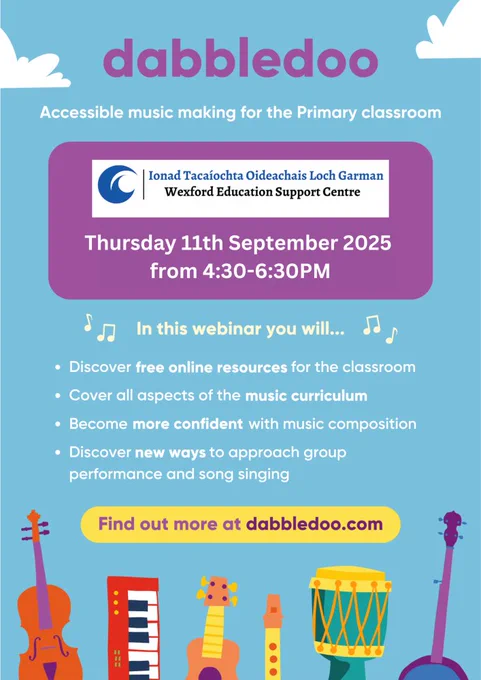 dabbledoo

Accessible music making for the Primary classroom

Ionad Tacaíochta Oideachais Loch Garman
Wexford Education Support Centre

Thursday 11th September 2025
from 4:30-6:30PM

In this webinar you will...

• Discover free online resources for the classroom
• Cover all aspects of the music curriculum
• Become more confident with music composition
• Discover new ways to approach group performance and song singing

Find out more at dabbledoo.com